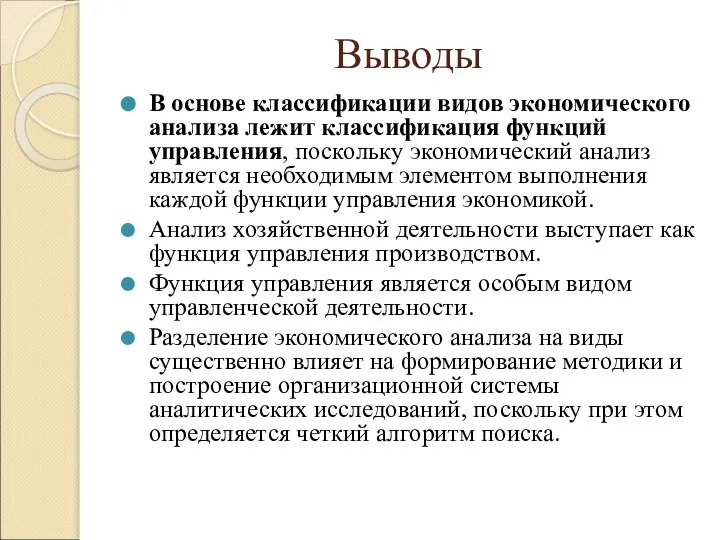 Выводы

В основе классификации видов экономического анализа лежит классификация функций управления, поскольку экономический анализ является необходимым элементом выполнения каждой функции управления экономикой.

Анализ хозяйственной деятельности выступает как функция управления производством.

Функция управления является особым видом управленческой деятельности.

Разделение экономического анализа на виды существенно влияет на формирование методики и построение организационной системы аналитических исследований, поскольку при этом определяется четкий алгоритм поиска.